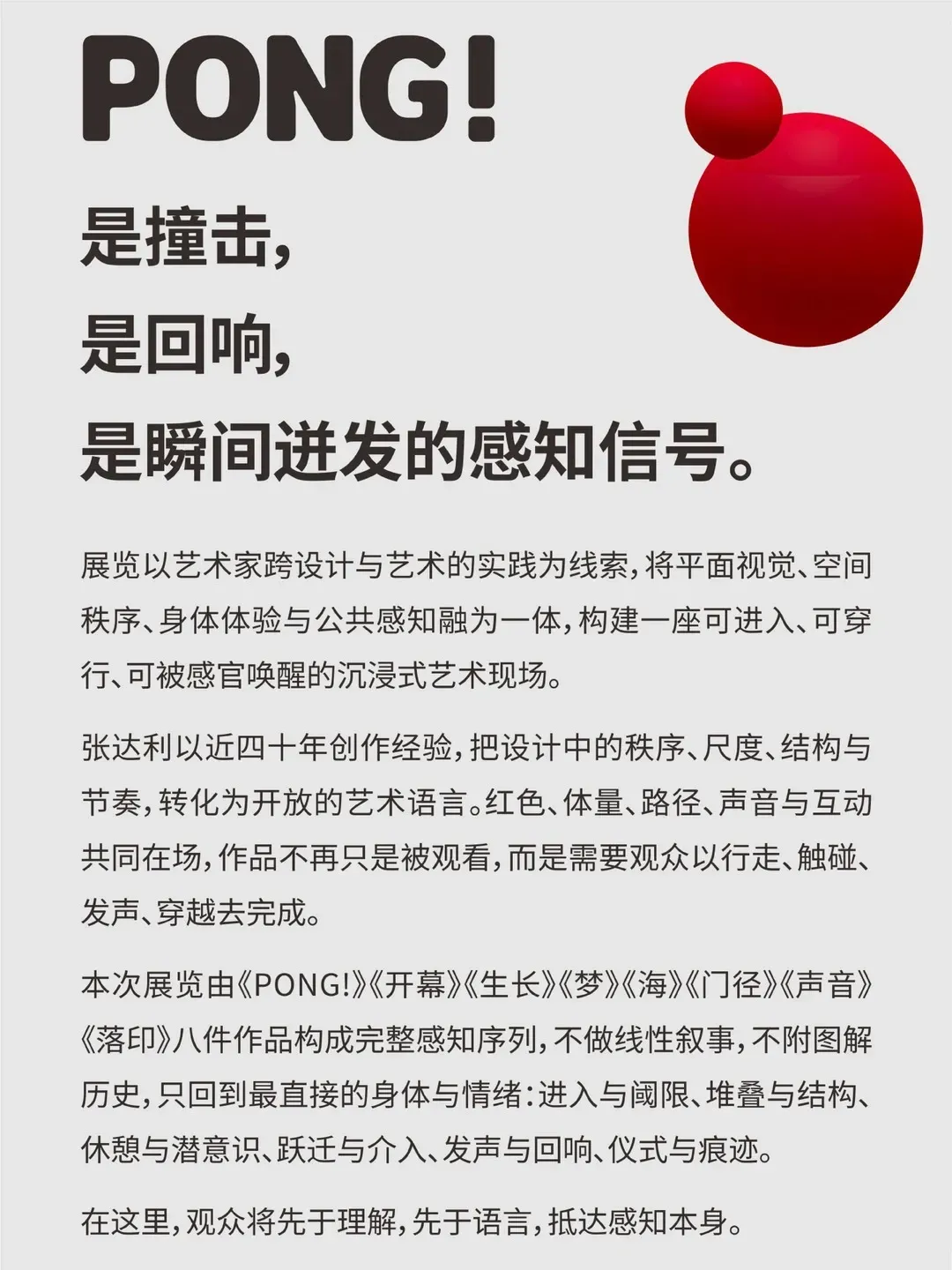 PONG!

是撞击，
是回响，
是瞬间迸发的感知信号。

展览以艺术家跨设计与艺术的实践为线索，将平面视觉、空间秩序、身体体验与公共感知融为一体，构建一座可进入、可穿行、可被感官唤醒的沉浸式艺术现场。

张达利以近四十年创作经验，把设计中的秩序、尺度、结构与节奏，转化为开放的艺术语言。红色、体量、路径、声音与互动共同在场，作品不再只是被观看，而是需要观众以行走、触碰、发声、穿越去完成。

本次展览由《PONG!》《开幕》《生长》《梦》《海》《门径》《声音》《落印》八件作品构成完整感知序列，不做线性叙事，不附图解历史，只回到最直接的身体与情绪：进入与阈限、堆叠与结构、休憩与潜意识、跃迁与介入、发声与回响、仪式与痕迹。

在这里，观众将先于理解，先于语言，抵达感知本身。